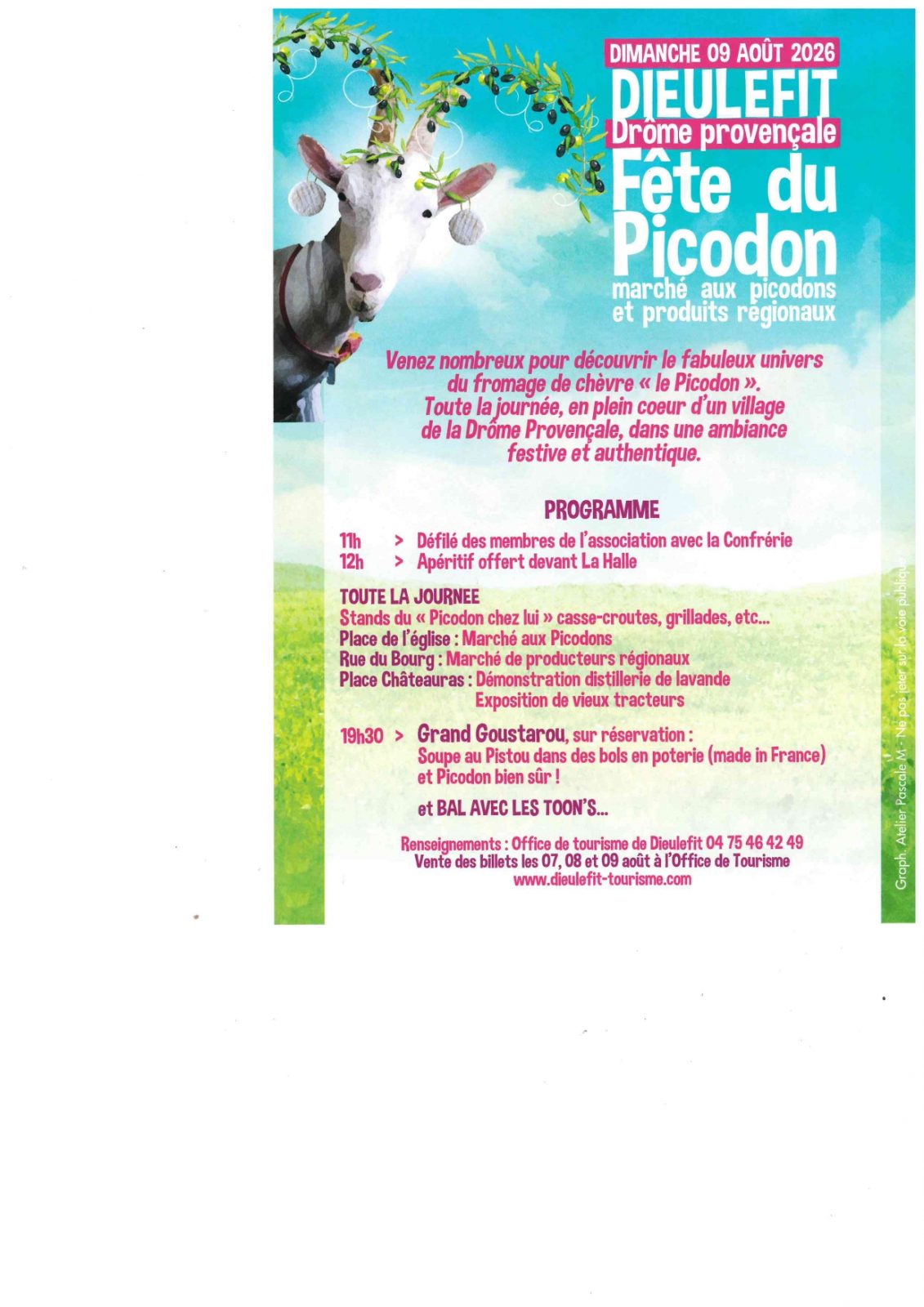 DIMANCHE 09 AOÛT 2026

DIEULEFIT

Drôme provençale

Fête du Picodon

marché aux picodons et produits régionaux

Venez nombreux pour découvrir le fabuleux univers du fromage de chèvre « le Picodon ». Toute la journée, en plein coeur d'un village de la Drôme Provençale, dans une ambiance festive et authentique.

PROGRAMME

11h > Défilé des membres de l'association avec la Confrérie
12h > Apéritif offert devant La Halle

TOUTE LA JOURNEE
Stands du « Picodon chez lui » casse-croutes, grillades, etc...
Place de l'église : Marché aux Picodons
Rue du Bourg : Marché de producteurs régionaux
Place Châteauras : Démonstration distillerie de lavande
Exposition de vieux tracteurs

19h30 > Grand Goustarou, sur réservation :
Soupe au Pistou dans des bols en poterie (made in France) et Picodon bien sûr !

et BAL AVEC LES TOON'S...

Renseignements : Office de tourisme de Dieulefit 04 75 46 42 49
Vente des billets les 07, 08 et 09 août à l'Office de Tourisme
www.dieulefit-tourisme.com

Graph. Atelier Pascale M - Ne pas jeter sur la voie publique